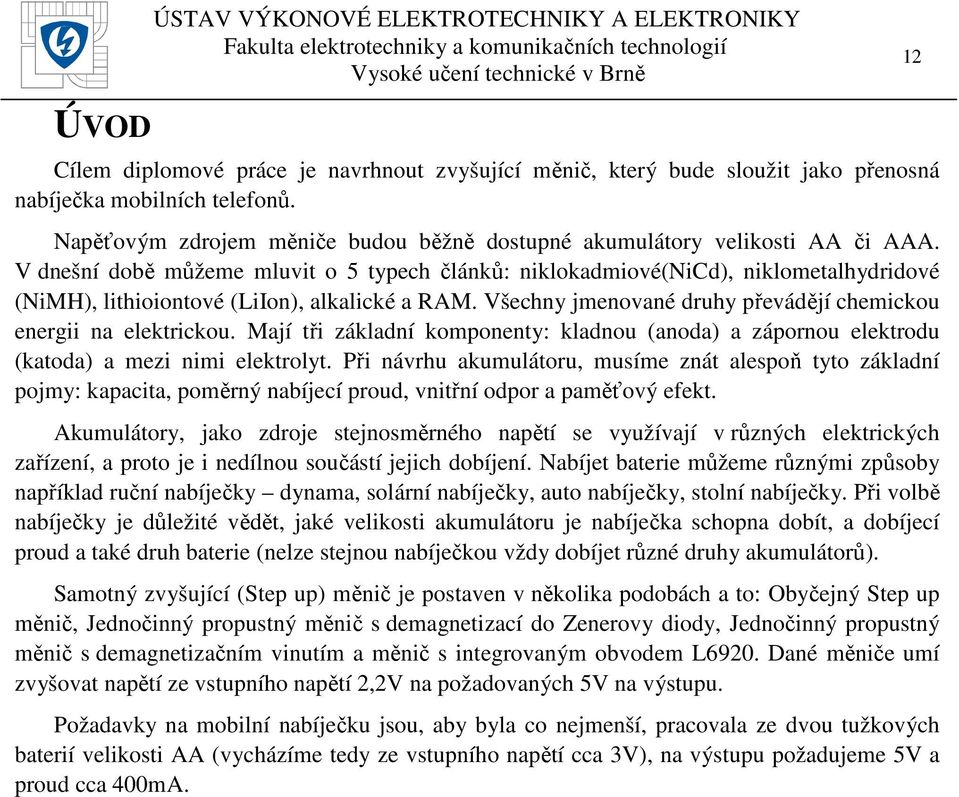 ÚSTAV VÝKONOVÉ ELEKTROTECHNIKY A ELEKTRONIKY
Fakulta elektrotechniky a komunikačních technologií
Vysoké učení technické v Brně

12

ÚVOD

Cílem diplomové práce je navrhnout zvyšující měnič, který bude sloužit jako přenosná nabíječka mobilních telefonů.

Napěťovým zdrojem měniče budou běžně dostupné akumulátory velikosti AA či AAA. V dnešní době můžeme mluvit o 5 typech článků: niklokadmiové(NiCd), niklometalhydridové (NiMH), lithioiontové (LiIon), alkalické a RAM. Všechny jmenované druhy převádějí chemickou energii na elektrickou. Mají tři základní komponenty: kladnou (anoda) a zápornou elektrodu (katoda) a mezi nimi elektrolyt. Při návrhu akumulátoru, musíme znát alespoň tyto základní pojmy: kapacita, poměrný nabíjecí proud, vnitřní odpor a paměťový efekt.

Akumulátory, jako zdroje stejnosměrného napětí se využívají v různých elektrických zařízení, a proto je i nedílnou součástí jejich dobíjení. Nabíjet baterie můžeme různými způsoby například ruční nabíječky – dynama, solární nabíječky, auto nabíječky, stolní nabíječky. Při volbě nabíječky je důležité vědět, jaké velikosti akumulátoru je nabíječka schopna dobít, a dobíjecí proud a také druh baterie (nelze stejnou nabíječkou vždy dobíjet různé druhy akumulátorů).

Samotný zvyšující (Step up) měnič je postaven v několika podobách a to: Obyčejný Step up měnič, Jednočinný propustný měnič s demagnetizací do Zenerovy diody, Jednočinný propustný měnič s demagnetizačním vinutím a měnič s integrovaným obvodem L6920. Dané měniče umí zvyšovat napětí ze vstupního napětí 2,2V na požadovaných 5V na výstupu.

Požadavky na mobilní nabíječku jsou, aby byla co nejmenší, pracovala ze dvou tužkových baterií velikosti AA (vycházíme tedy ze vstupního napětí cca 3V), na výstupu požadujeme 5V a proud cca 400mA.